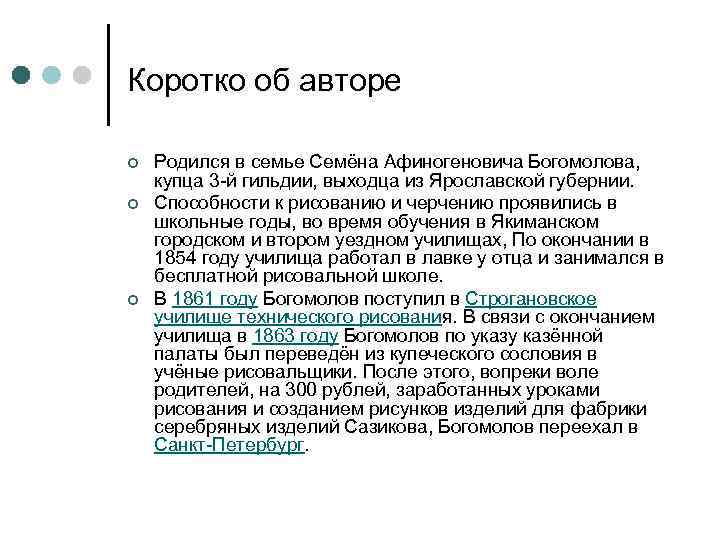 Коротко об авторе

Родился в семье Семёна Афиногеновича Богомолова, купца 3-й гильдии, выходца из Ярославской губернии.

Способности к рисованию и черчению проявились в школьные годы, во время обучения в Якиманском городском и втором уездном училищах, По окончании в 1854 году училища работал в лавке у отца и занимался в бесплатной рисовальной школе.

В 1861 году Богомолов поступил в Строгановское училище технического рисования. В связи с окончанием училища в 1863 году Богомолов по указу казённой палаты был переведён из купеческого сословия в учёные рисовальщики. После этого, вопреки воле родителей, на 300 рублей, заработанных уроками рисования и созданием рисунков изделий для фабрики серебряных изделий Сазикова, Богомолов переехал в Санкт-Петербург.